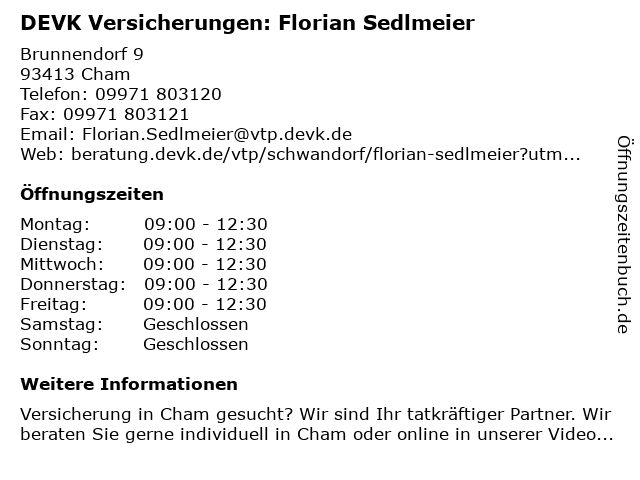 DEVK Versicherungen: Florian Sedlmeier

Brunnendorf 9
93413 Cham
Telefon: 09971 803120
Fax: 09971 803121
Email: Florian.Sedlmeier@vtp.devk.de
Web: beratung.devk.de/vtp/schwandorf/florian-sedlmeier?utm...

Öffnungszeiten

| Montag: | 09:00 - 12:30 |
|---|---|
| Dienstag: | 09:00 - 12:30 |
| Mittwoch: | 09:00 - 12:30 |
| Donnerstag: | 09:00 - 12:30 |
| Freitag: | 09:00 - 12:30 |
| Samstag: | Geschlossen |
| Sonntag: | Geschlossen |

Weitere Informationen

Versicherung in Cham gesucht? Wir sind Ihr tatkräftiger Partner. Wir beraten Sie gerne individuell in Cham oder online in unserer Video...

Öffnungszeitenbuch.de